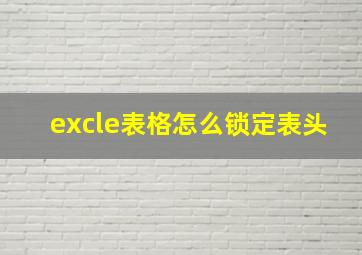 excle表格怎么锁定表头